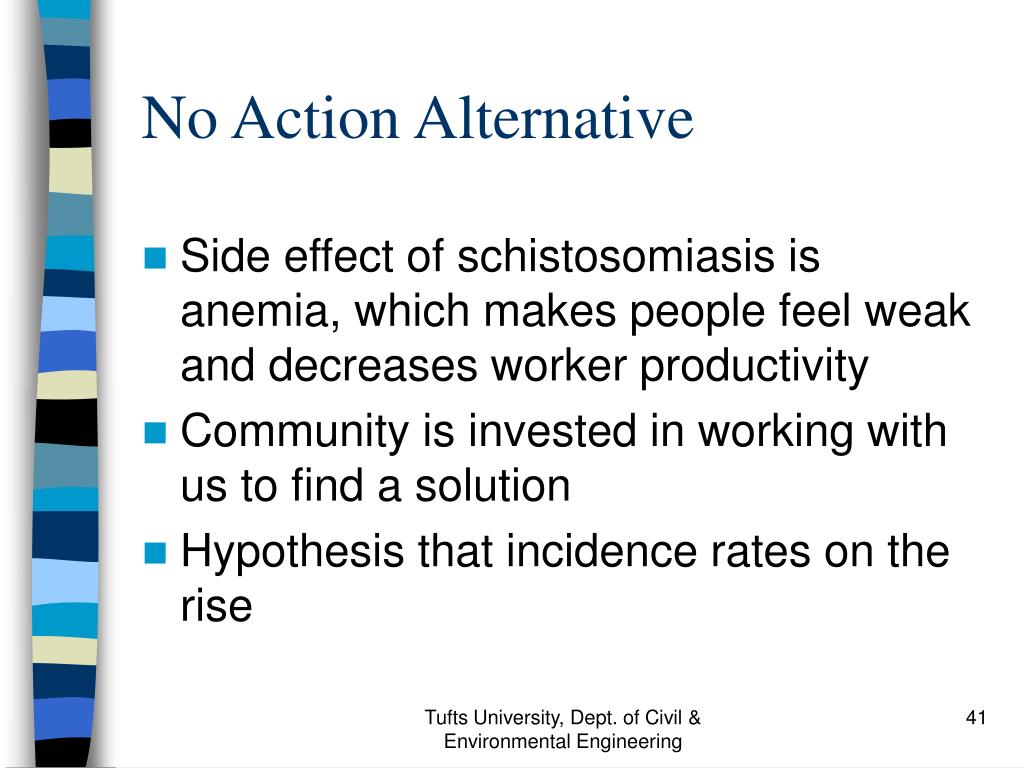 No Action Alternative

- Side effect of schistosomiasis is anemia, which makes people feel weak and decreases worker productivity
- Community is invested in working with us to find a solution
- Hypothesis that incidence rates on the rise

Tufts University, Dept. of Civil & Environmental Engineering

41